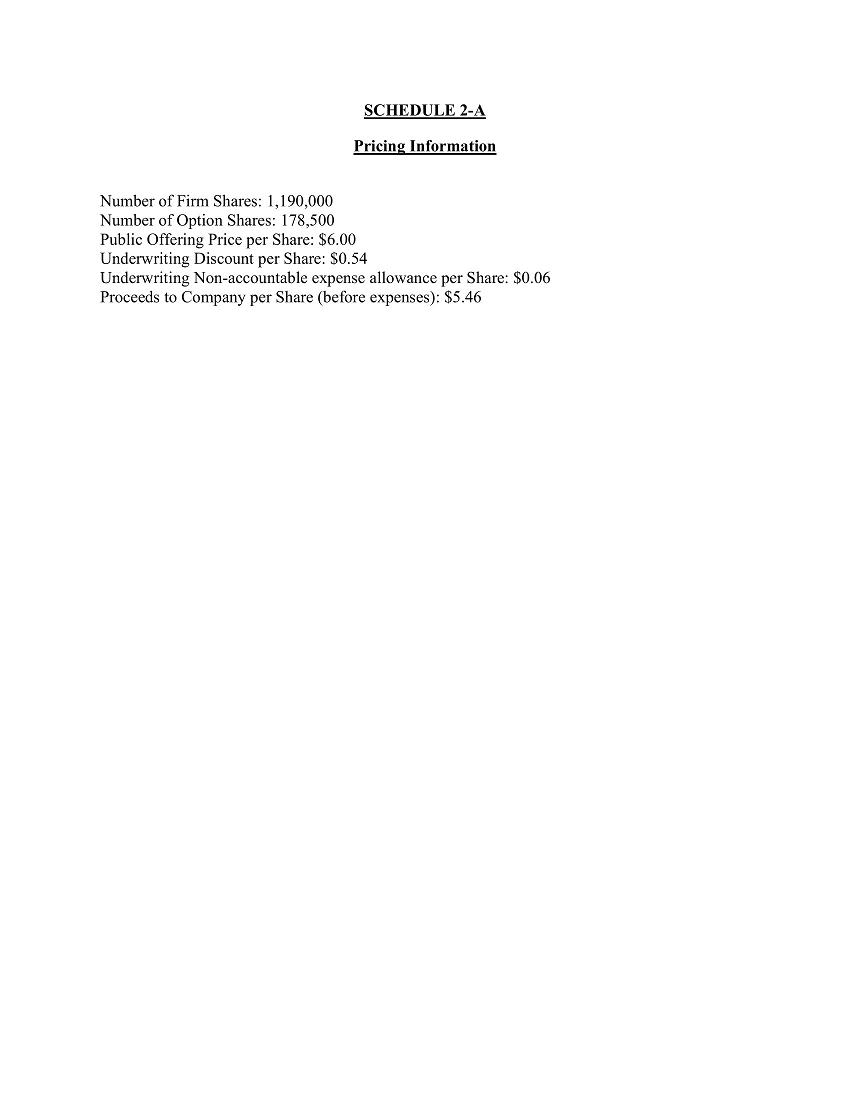 SCHEDULE 2-A

Pricing Information

Number of Firm Shares: 1,190,000
Number of Option Shares: 178,500
Public Offering Price per Share: \$6.00
Underwriting Discount per Share: \$0.54
Underwriting Non-accountable expense allowance per Share: \$0.06
Proceeds to Company per Share (before expenses): \$5.46